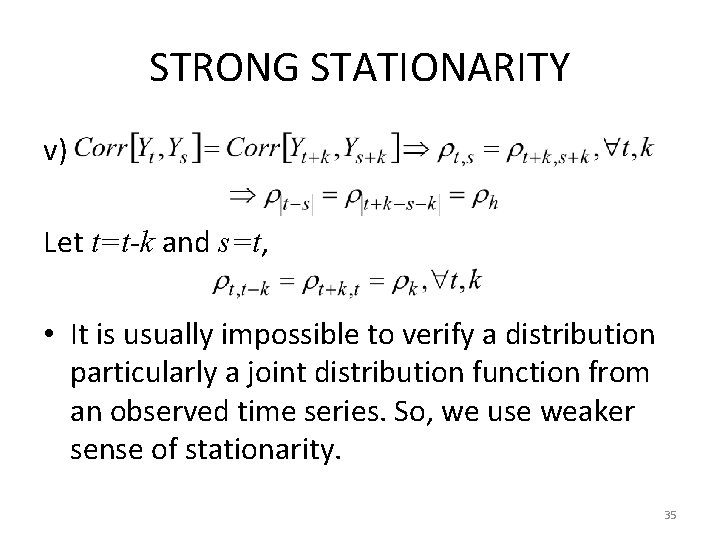 STRONG STATIONARITY

v) $Corr[Y_t, Y_s] = Corr[Y_{t+k}, Y_{s+k}] \Rightarrow \rho_{t,s} = \rho_{t+k,s+k}, \forall t, k$

$\Rightarrow \rho_{|t-s|} = \rho_{|t+k-s-k|} = \rho_h$

Let $t=t-k$ and $s=t$,

$\rho_{t,t-k} = \rho_{t+k,t} = \rho_k, \forall t, k$

• It is usually impossible to verify a distribution particularly a joint distribution function from an observed time series. So, we use weaker sense of stationarity.

35